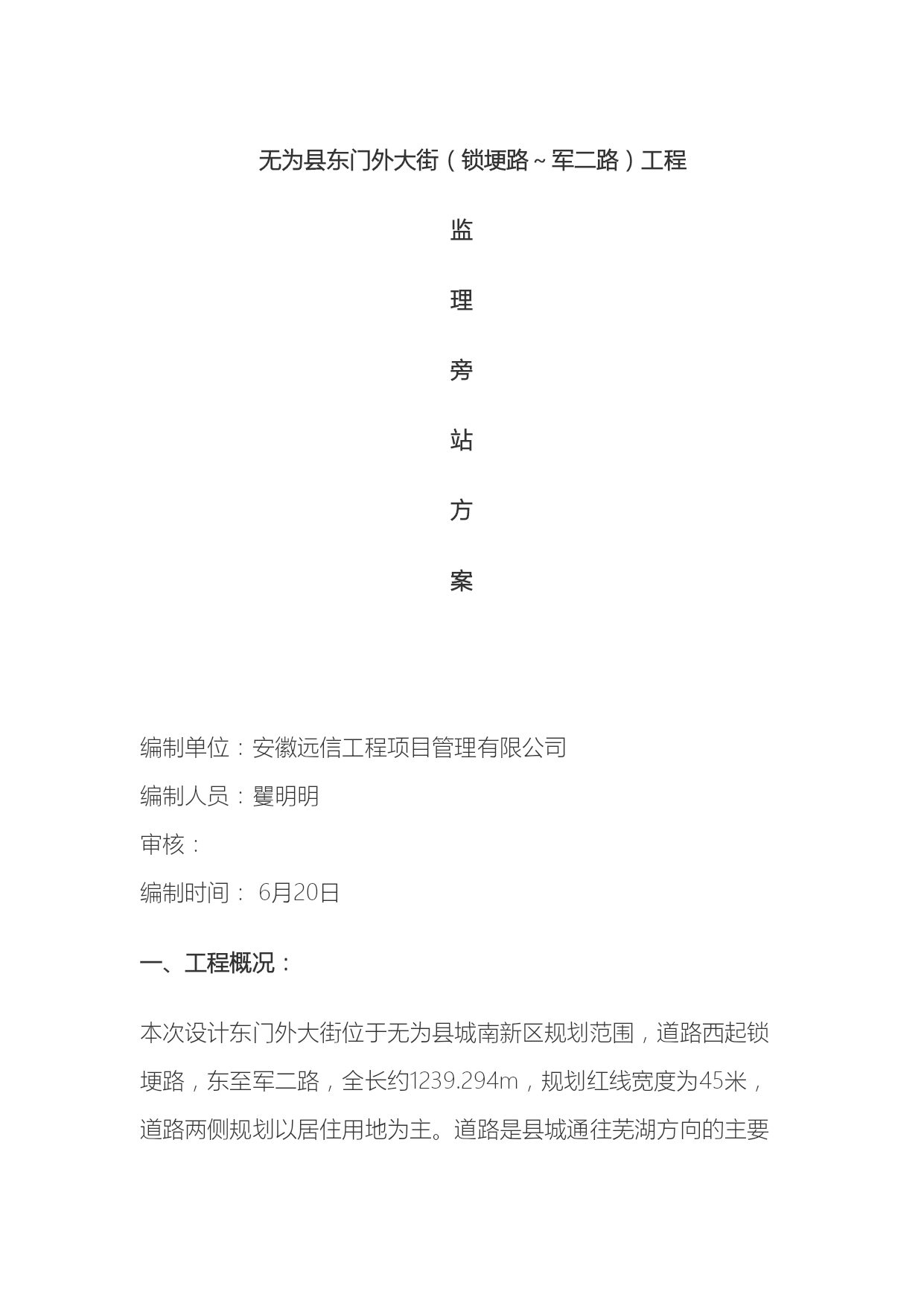 无为县东门外大街（锁埂路~军二路）工程

监

理

旁

站

方

案

编制单位：安徽远信工程项目管理有限公司

编制人员：矍明明

审核：

编制时间： 6月20日

一、工程概况：

本次设计东门外大街位于无为县城南新区规划范围，道路西起锁埂路，东至军二路，全长约1239.294m，规划红线宽度为45米，道路两侧规划以居住用地为主。道路是县城通往芜湖方向的主要